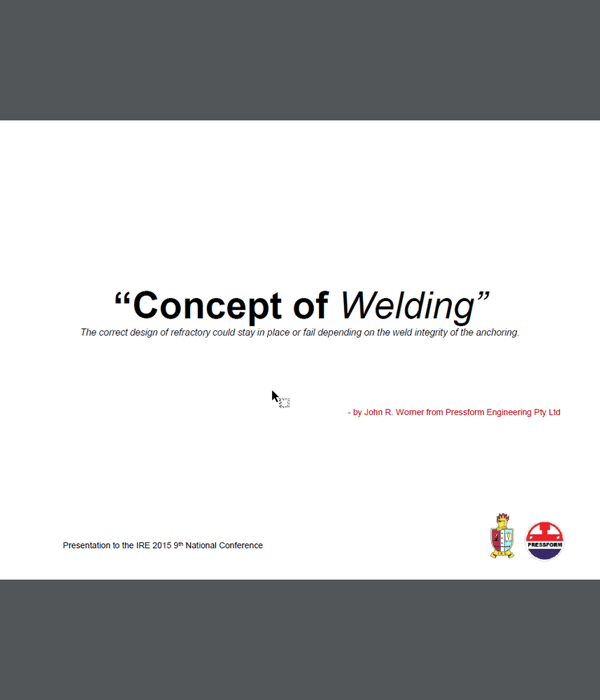 "Concept of Welding"

The correct design of refractory could stay in place or fail depending on the weld integrity of the anchoring.

- by John R. Worner from Pressform Engineering Pty Ltd

Presentation to the IRE 2015 9th National Conference

PRESSFORM